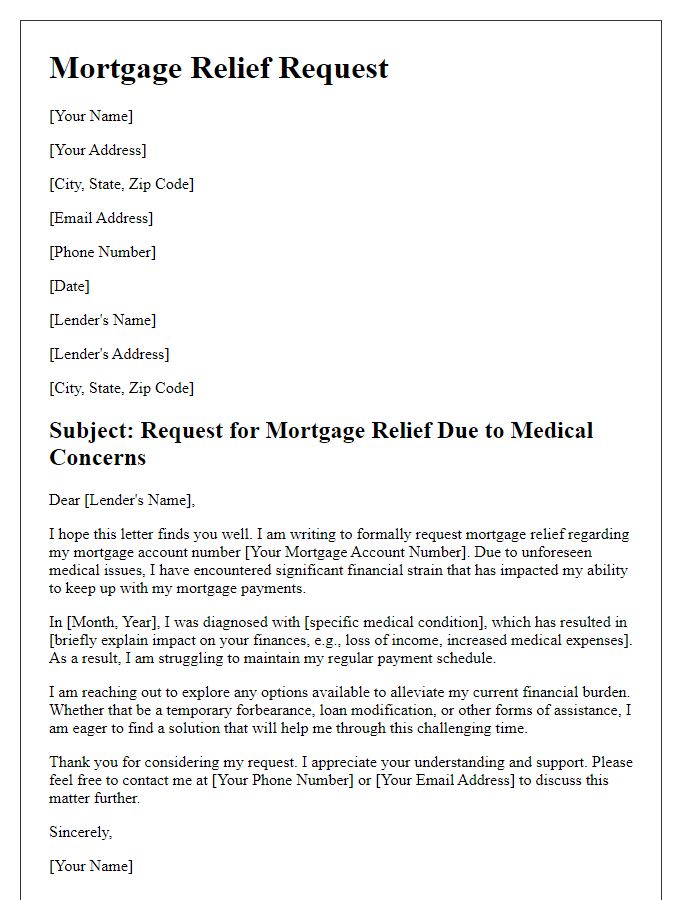 Mortgage Relief Request

[Your Name]

[Your Address]

[City, State, Zip Code]

[Email Address]

[Phone Number]

[Date]

[Lender's Name]

[Lender's Address]

[City, State, Zip Code]

Subject: Request for Mortgage Relief Due to Medical Concerns

Dear [Lender's Name],

I hope this letter finds you well. I am writing to formally request mortgage relief regarding my mortgage account number [Your Mortgage Account Number]. Due to unforeseen medical issues, I have encountered significant financial strain that has impacted my ability to keep up with my mortgage payments.

In [Month, Year], I was diagnosed with [specific medical condition], which has resulted in [briefly explain impact on your finances, e.g., loss of income, increased medical expenses]. As a result, I am struggling to maintain my regular payment schedule.

I am reaching out to explore any options available to alleviate my current financial burden. Whether that be a temporary forbearance, loan modification, or other forms of assistance, I am eager to find a solution that will help me through this challenging time.

Thank you for considering my request. I appreciate your understanding and support. Please feel free to contact me at [Your Phone Number] or [Your Email Address] to discuss this matter further.

Sincerely,

[Your Name]